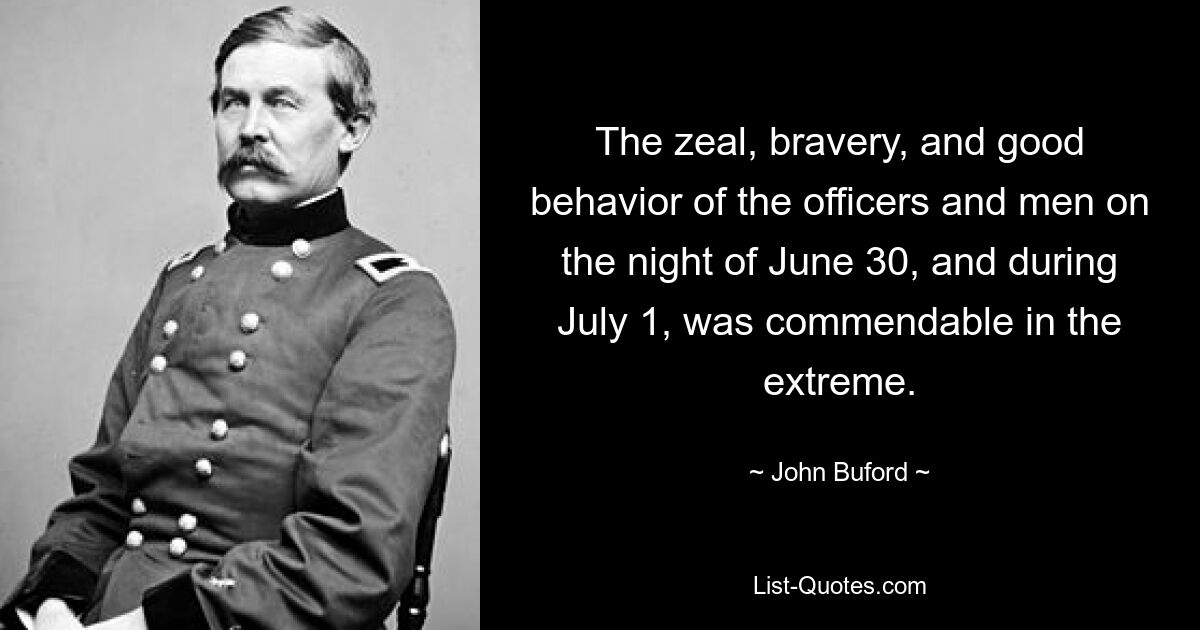 The zeal, bravery, and good behavior of the officers and men on the night of June 30, and during July 1, was commendable in the extreme.

~ John Buford ~

List-Quotes.com